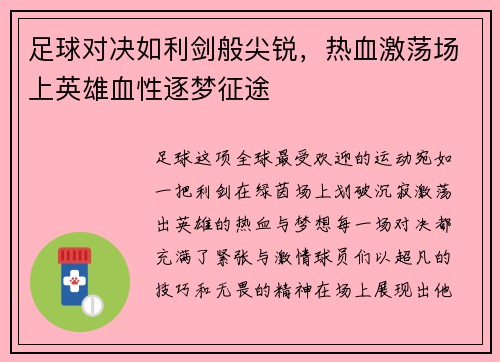 足球对决如利剑般尖锐，热血激荡场上英雄血性逐梦征途

足球这项全球最受欢迎的运动宛如一把利剑在绿茵场上划破沉寂激荡出英雄的热血与梦想每一场对决都充满了紧张与激情球员们以超凡的技巧和无畏的精神在场上展现出他